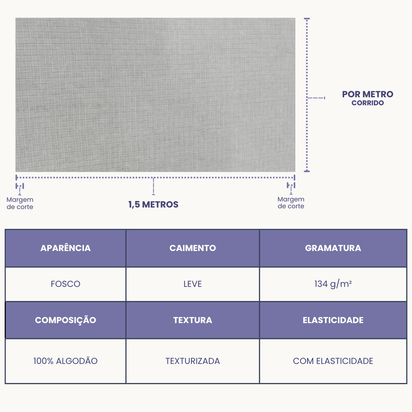 POR METRO
CORRIDO

Margem de corte

1,5 METROS

Margem de corte

| APARÊNCIA | CAIMENTO | GRAMATURA |
|---|---|---|
| FOSCO | LEVE | 134 g/m² |
| COMPOSIÇÃO | TEXTURA | ELASTICIDADE |
| 100% ALGODÃO | TEXTURIZADA | COM ELASTICIDADE |